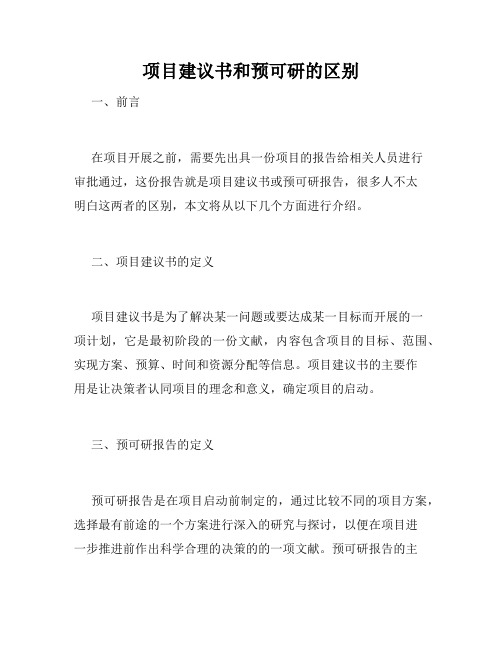 项目建议书和预可研的区别

一、前言

在项目开展之前，需要先出具一份项目的报告给相关人员进行审批通过，这份报告就是项目建议书或预可研报告，很多人不太明白这两者的区别，本文将从以下几个方面进行介绍。

二、项目建议书的定义

项目建议书是为了解决某一问题或要达成某一目标而开展的一项计划，它是最初阶段的一份文献，内容包含项目的目标、范围、实现方案、预算、时间和资源分配等信息。项目建议书的主要作用是让决策者认同项目的理念和意义，确定项目的启动。

三、预可研报告的定义

预可研报告是在项目启动前制定的，通过比较不同的项目方案，选择最有前途的一个方案进行深入的研究与探讨，以便在项目进一步推进前作出科学合理的决策的的一项文献。预可研报告的主